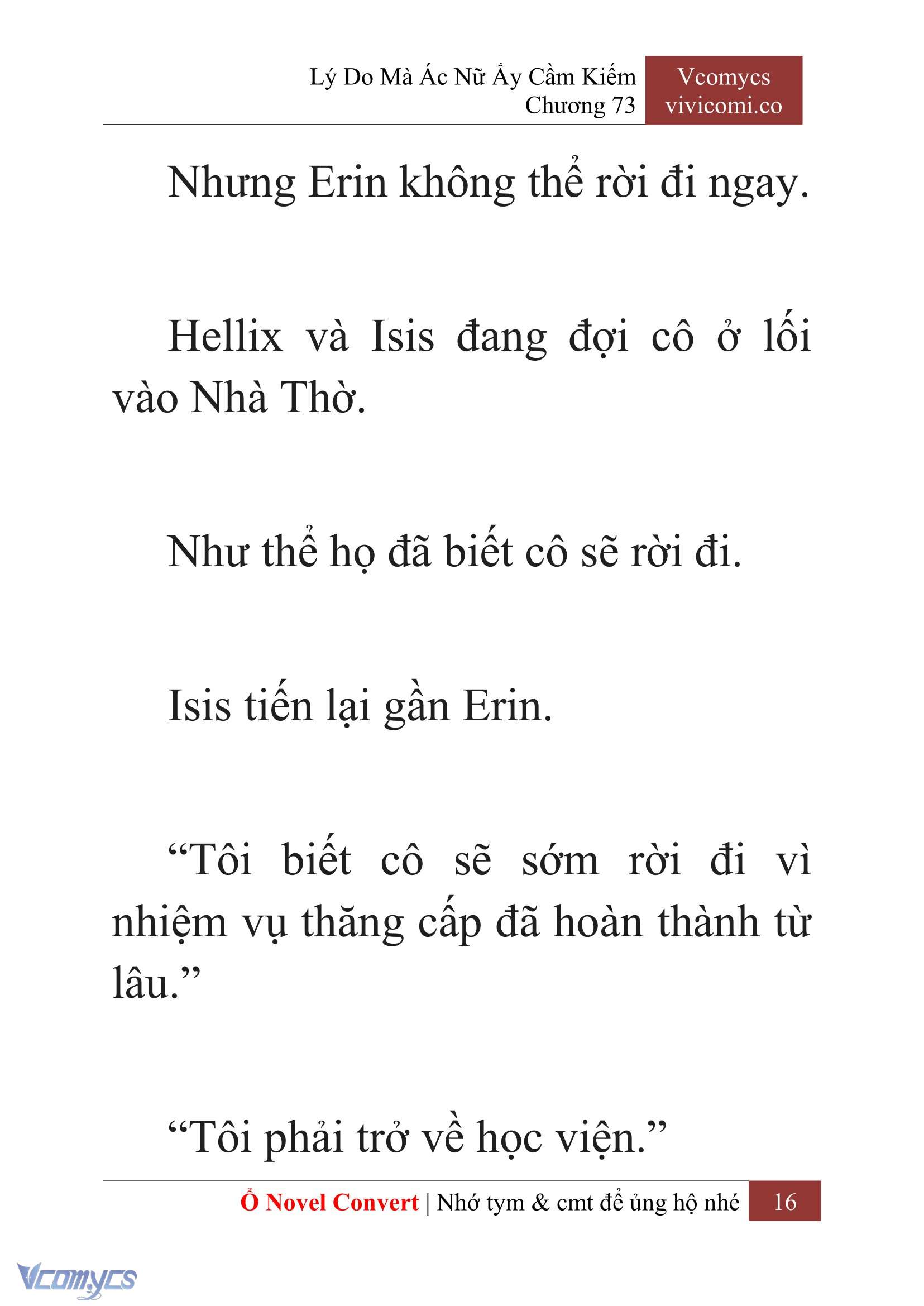 Lý Do Mà Ác Nữ Ấy Cầm Kiếm
Chương 73

Vcomycs
vivicomi.co

Nhưng Erin không thể rời đi ngay.

Hellix và Isis đang đợi cô ở lối vào Nhà Thờ.

Như thể họ đã biết cô sẽ rời đi.

Isis tiến lại gần Erin.

“Tôi biết cô sẽ sớm rời đi vì nhiệm vụ thăng cấp đã hoàn thành từ lâu.”

“Tôi phải trở về học viện.”

Ổ Novel Convert | Nhớ tym & cmt để ủng hộ nhé 16

Vcomycs